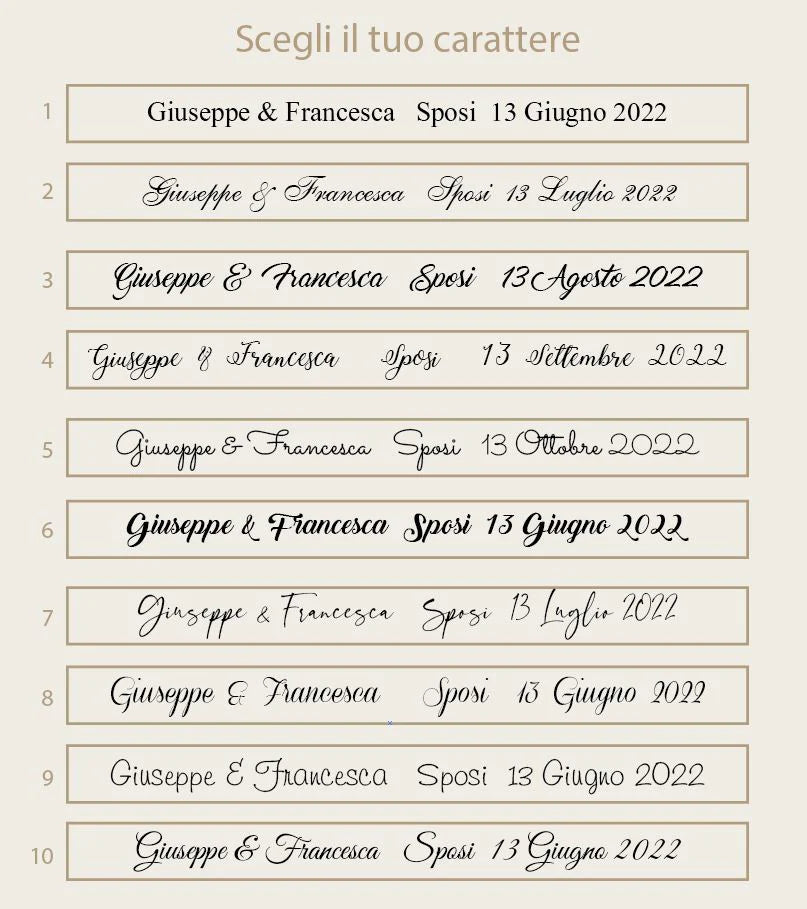 Scegli il tuo carattere

1 Giuseppe & Francesca Sposi 13 Giugno 2022

2 Giuseppe & Francesca Sposi 13 Luglio 2022

3 Giuseppe & Francesca Sposi 13 Agosto 2022

4 Giuseppe & Francesca Sposi 13 Settembre 2022

5 Giuseppe & Francesca Sposi 13 Ottobre 2022

6 Giuseppe & Francesca Sposi 13 Giugno 2022

7 Giuseppe & Francesca Sposi 13 Luglio 2022

8 Giuseppe & Francesca Sposi 13 Giugno 2022

9 Giuseppe & Francesca Sposi 13 Giugno 2022

10 Giuseppe & Francesca Sposi 13 Giugno 2022